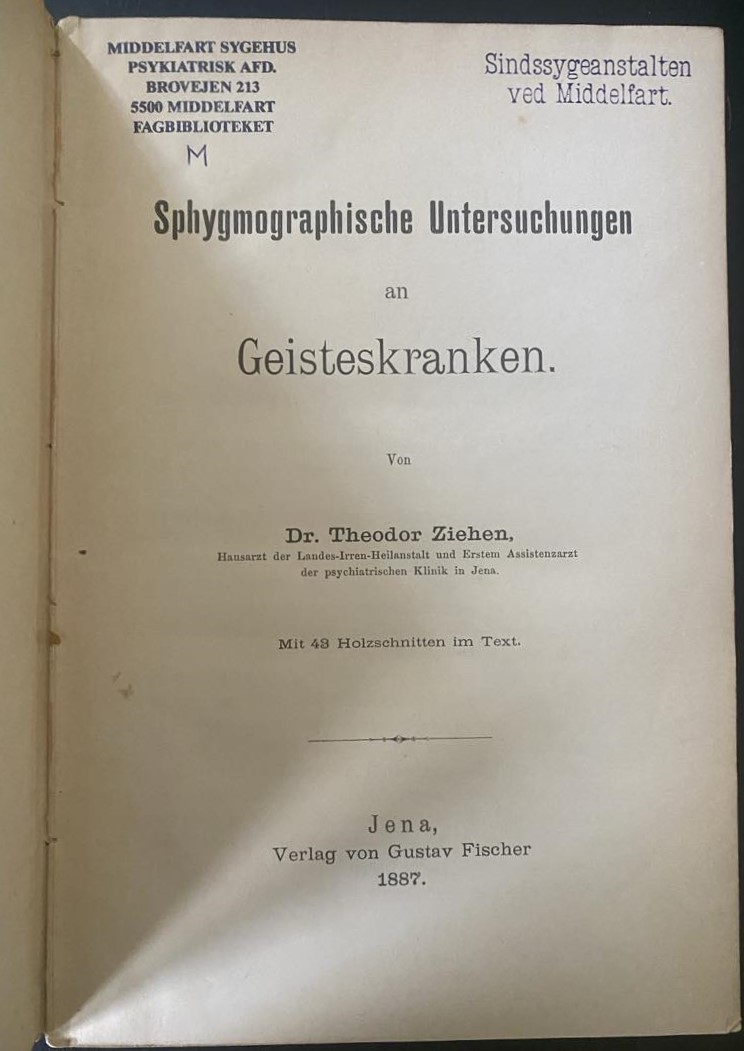 MIDDELFART SYGEHUS
PSYKIATRISK AFD.
BROVEJEN 213
5500 MIDDELFART
FAGBIBLIOTEKET

M

Sindssygeanstalten
ved Middelfart.

Sphygmographische Untersuchungen

an

Geisteskranken.

Von

Dr. Theodor Ziehen,
Hausarzt der Landes-Irren-Heilanstalt und Erstem Assistenzarzt
der psychiatrischen Klinik in Jena.

Mit 43 Holzschnitten im Text.

Jena,
Verlag von Gustav Fischer
1887.